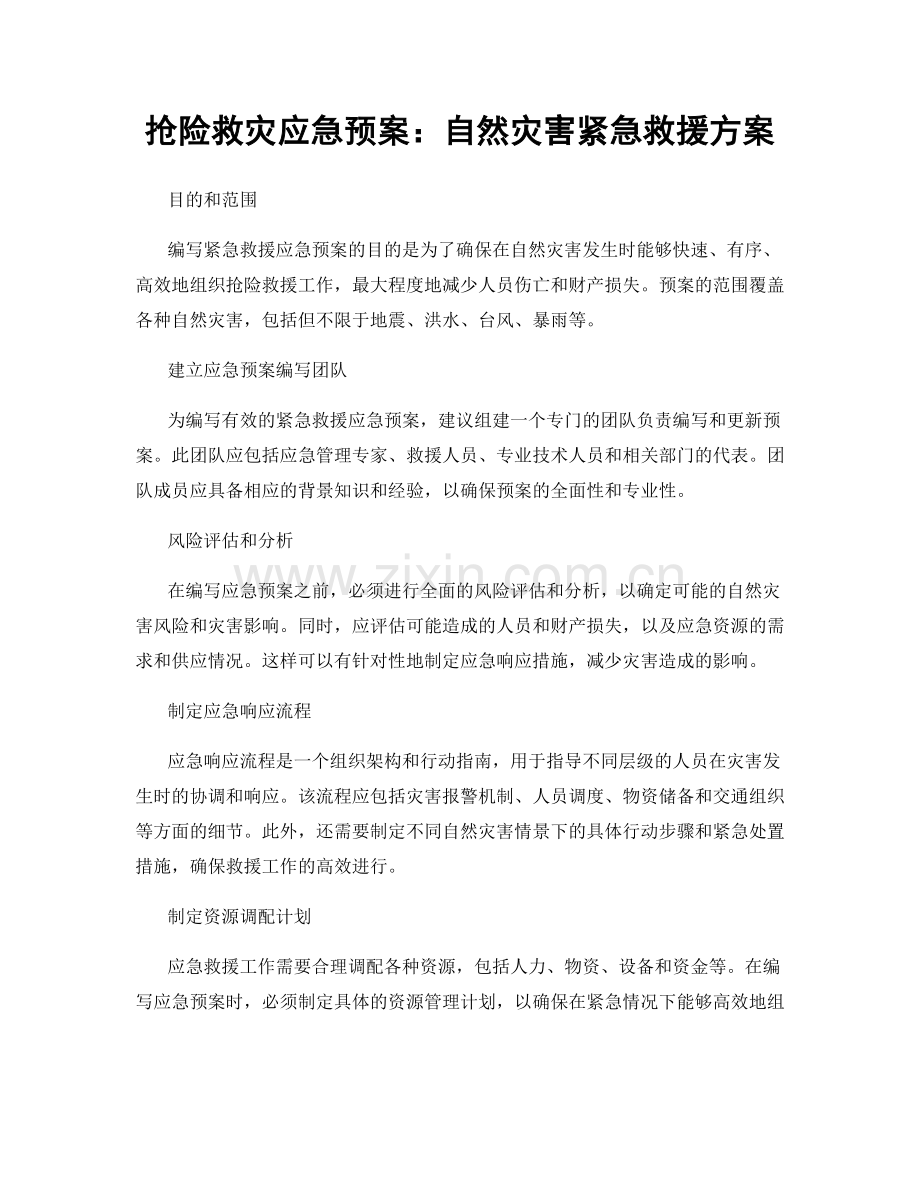 抢险救灾应急预案：自然灾害紧急救援方案

目的和范围

编写紧急救援应急预案的目的是为了确保在自然灾害发生时能够快速、有序、高效地组织抢险救援工作，最大程度地减少人员伤亡和财产损失。预案的范围覆盖各种自然灾害，包括但不限于地震、洪水、台风、暴雨等。

建立应急预案编写团队

为编写有效的紧急救援应急预案，建议组建一个专门的团队负责编写和更新预案。此团队应包括应急管理专家、救援人员、专业技术人员和相关部门的代表。团队成员应具备相应的背景知识和经验，以确保预案的全面性和专业性。

风险评估和分析

在编写应急预案之前，必须进行全面的风险评估和分析，以确定可能的自然灾害风险和灾害影响。同时，应评估可能造成的人员和财产损失，以及应急资源的需求和供应情况。这样可以有针对性地制定应急响应措施，减少灾害造成的影响。

制定应急响应流程

应急响应流程是一个组织架构和行动指南，用于指导不同层级的人员在灾害发生时的协调和响应。该流程应包括灾害报警机制、人员调度、物资储备和交通组织等方面的细节。此外，还需要制定不同自然灾害情景下的具体行动步骤和紧急处置措施，确保救援工作的高效进行。

制定资源调配计划

应急救援工作需要合理调配各种资源，包括人力、物资、设备和资金等。在编写应急预案时，必须制定具体的资源管理计划，以确保在紧急情况下能够高效地组

www.zixin.com.cn